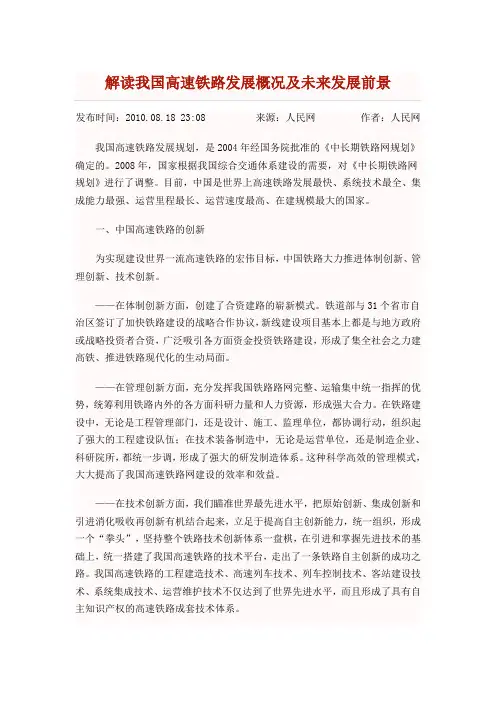 解读我国高速铁路发展概况及未来发展前景

发布时间：2010.08.18 23:08　　来源：人民网　　作者：人民网

我国高速铁路发展规划，是2004年经国务院批准的《中长期铁路网规划》确定的。2008年，国家根据我国综合交通体系建设的需要，对《中长期铁路网规划》进行了调整。目前，中国是世界上高速铁路发展最快、系统技术最全、集成能力最强、运营里程最长、运营速度最高、在建规模最大的国家。

一、中国高速铁路的创新

为实现建设世界一流高速铁路的宏伟目标，中国铁路大力推进体制创新、管理创新、技术创新。

——在体制创新方面，创建了合资建路的崭新模式。铁道部与31个省市自治区签订了加快铁路建设的战略合作协议，新线建设项目基本上都是与地方政府或战略投资者合资，广泛吸引各方面资金投资铁路建设，形成了集全社会之力建高铁、推进铁路现代化的生动局面。

——在管理创新方面，充分发挥我国铁路路网完整、运输集中统一指挥的优势，统筹利用铁路内外的各方面科研力量和人力资源，形成强大合力。在铁路建设中，无论是工程管理部门，还是设计、施工、监理单位，都协调行动，组织起了强大的工程建设队伍；在技术装备制造中，无论是运营单位，还是制造企业、科研院所，都统一步调，形成了强大的研发制造体系。这种科学高效的管理模式，大大提高了我国高速铁路网建设的效率和效益。

——在技术创新方面，我们瞄准世界最先进水平，把原始创新、集成创新和引进消化吸收再创新有机结合起来，立足于提高自主创新能力，统一组织，形成一个“拳头”，坚持整个铁路技术创新体系一盘棋，在引进和掌握先进技术的基础上，统一搭建了我国高速铁路的技术平台，走出了一条铁路自主创新的成功之路。我国高速铁路的工程建造技术、高速列车技术、列车控制技术、客站建设技术、系统集成技术、运营维护技术不仅达到了世界先进水平，而且形成了具有自主知识产权的高速铁路成套技术体系。